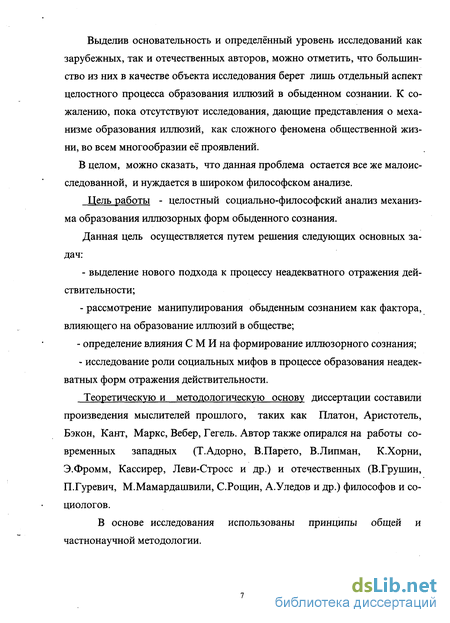 Выделив основательность и определённый уровень исследований как зарубежных, так и отечественных авторов, можно отметить, что большинство из них в качестве объекта исследования берет лишь отдельный аспект целостного процесса образования иллюзий в обыденном сознании. К сожалению, пока отсутствуют исследования, дающие представления о механизме образования иллюзий, как сложного феномена общественной жизни, во всем многообразии её проявлений.

В целом, можно сказать, что данная проблема остается все же малоисследованной, и нуждается в широком философском анализе.

Цель работы - целостный социально-философский анализ механизма образования иллюзорных форм обыденного сознания.

Данная цель осуществляется путем решения следующих основных задач:

- выделение нового подхода к процессу неадекватного отражения действительности;

- рассмотрение манипулирования обыденным сознанием как фактора, влияющего на образование иллюзий в обществе;

- определение влияния С М И на формирование иллюзорного сознания;

- исследование роли социальных мифов в процессе образования неадекватных форм отражения действительности.

Теоретическую и методологическую основу диссертации составили произведения мыслителей прошлого, таких как Платон, Аристотель, Бэкон, Кант, Маркс, Вебер, Гегель. Автор также опирался на работы современных западных (Т.Адорно, В.Парето, В.Липман, К.Хорни, Э.Фромм, Кассирер, Леви-Стросс и др.) и отечественных (В.Грушин, П.Гуревич, М.Мамардашвили, С.Рощин, А.Уледов и др.) философов и социологов.

В основе исследования использованы принципы общей и частнонаучной методологии.

7

dsLib.net
библиотека диссертаций